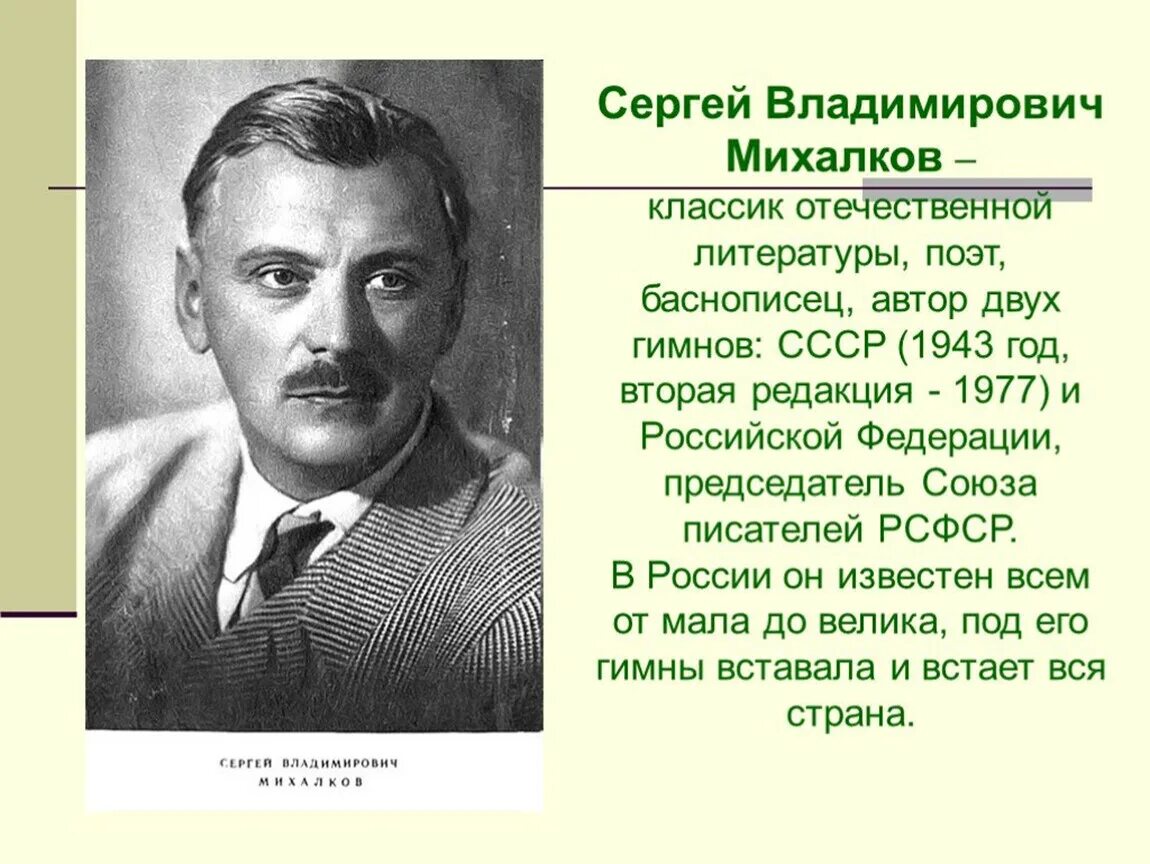 СЕРГЕЙ ВЛАДИМИРОВИЧ
МИХАЛКОВ

Сергей Владимирович Михалков –
классик отечественной литературы, поэт, баснописец, автор двух гимнов: СССР (1943 год, вторая редакция - 1977) и Российской Федерации, председатель Союза писателей РСФСР.
В России он известен всем от мала до велика, под его гимны вставала и встает вся страна.